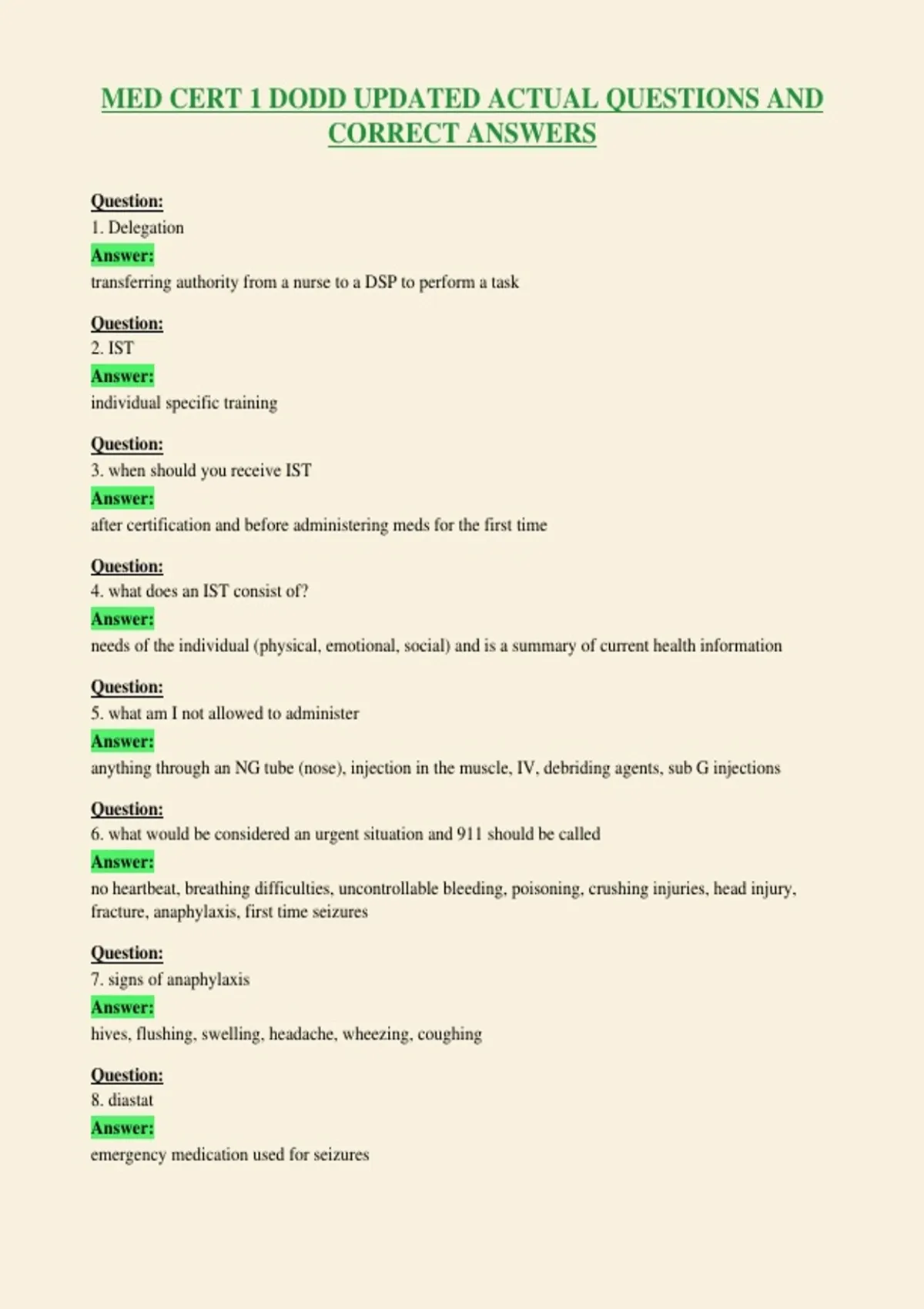 MED CERT 1 DODD UPDATED ACTUAL QUESTIONS AND CORRECT ANSWERS

Question:
1. Delegation
Answer:
transferring authority from a nurse to a DSP to perform a task

Question:
2. IST
Answer:
individual specific training

Question:
3. when should you receive IST
Answer:
after certification and before administering meds for the first time

Question:
4. what does an IST consist of?
Answer:
needs of the individual (physical, emotional, social) and is a summary of current health information

Question:
5. what am I not allowed to administer
Answer:
anything through an NG tube (nose), injection in the muscle, IV, debriding agents, sub G injections

Question:
6. what would be considered an urgent situation and 911 should be called
Answer:
no heartbeat, breathing difficulties, uncontrollable bleeding, poisoning, crushing injuries, head injury, fracture, anaphylaxis, first time seizures

Question:
7. signs of anaphylaxis
Answer:
hives, flushing, swelling, headache, wheezing, coughing

Question:
8. diastat
Answer:
emergency medication used for seizures